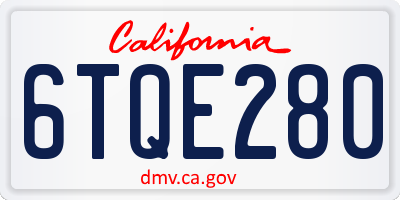 California

6TQE280

dmv.ca.gov